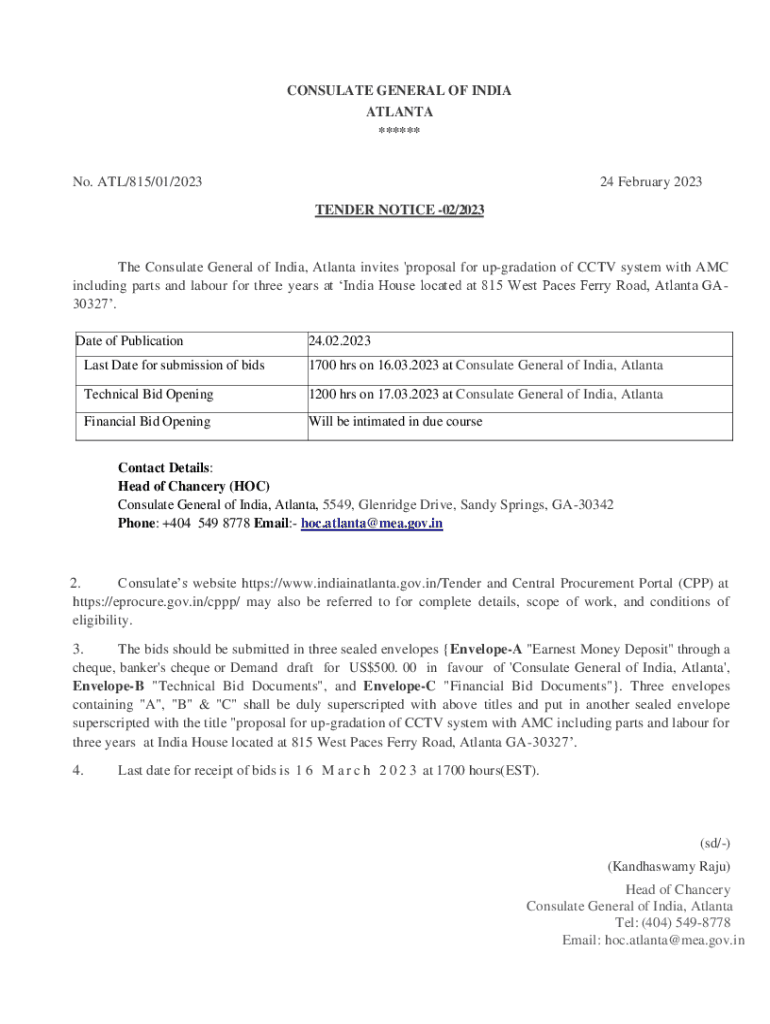 CONSULATE GENERAL OF INDIA
ATLANTA
******

No. ATL/815/01/2023

24 February 2023

TENDER NOTICE -02/2023

The Consulate General of India, Atlanta invites 'proposal for up-gradation of CCTV system with AMC including parts and labour for three years at ‘India House located at 815 West Paces Ferry Road, Atlanta GA-30327’.

| Date of Publication | 24.02.2023 |
|---|---|
| Last Date for submission of bids | 1700 hrs on 16.03.2023 at Consulate General of India, Atlanta |
| Technical Bid Opening | 1200 hrs on 17.03.2023 at Consulate General of India, Atlanta |
| Financial Bid Opening | Will be intimated in due course |

Contact Details:
Head of Chancery (HOC)
Consulate General of India, Atlanta, 5549, Glenridge Drive, Sandy Springs, GA-30342
Phone: +404 549 8778 Email:- hoc.atlanta@mea.gov.in

2. Consulate’s website https://www.indiainatlanta.gov.in/Tender and Central Procurement Portal (CPP) at https://eprocure.gov.in/cppp/ may also be referred to for complete details, scope of work, and conditions of eligibility.

3. The bids should be submitted in three sealed envelopes {Envelope-A "Earnest Money Deposit" through a cheque, banker's cheque or Demand draft for US$500. 00 in favour of 'Consulate General of India, Atlanta', Envelope-B "Technical Bid Documents", and Envelope-C "Financial Bid Documents"}. Three envelopes containing "A", "B" & "C" shall be duly superscripted with above titles and put in another sealed envelope superscripted with the title "proposal for up-gradation of CCTV system with AMC including parts and labour for three years at India House located at 815 West Paces Ferry Road, Atlanta GA-30327’.

4. Last date for receipt of bids is 16 March 2023 at 1700 hours(EST).

(sd/-)
(Kandhaswamy Raju)
Head of Chancery
Consulate General of India, Atlanta
Tel: (404) 549-8778
Email: hoc.atlanta@mea.gov.in